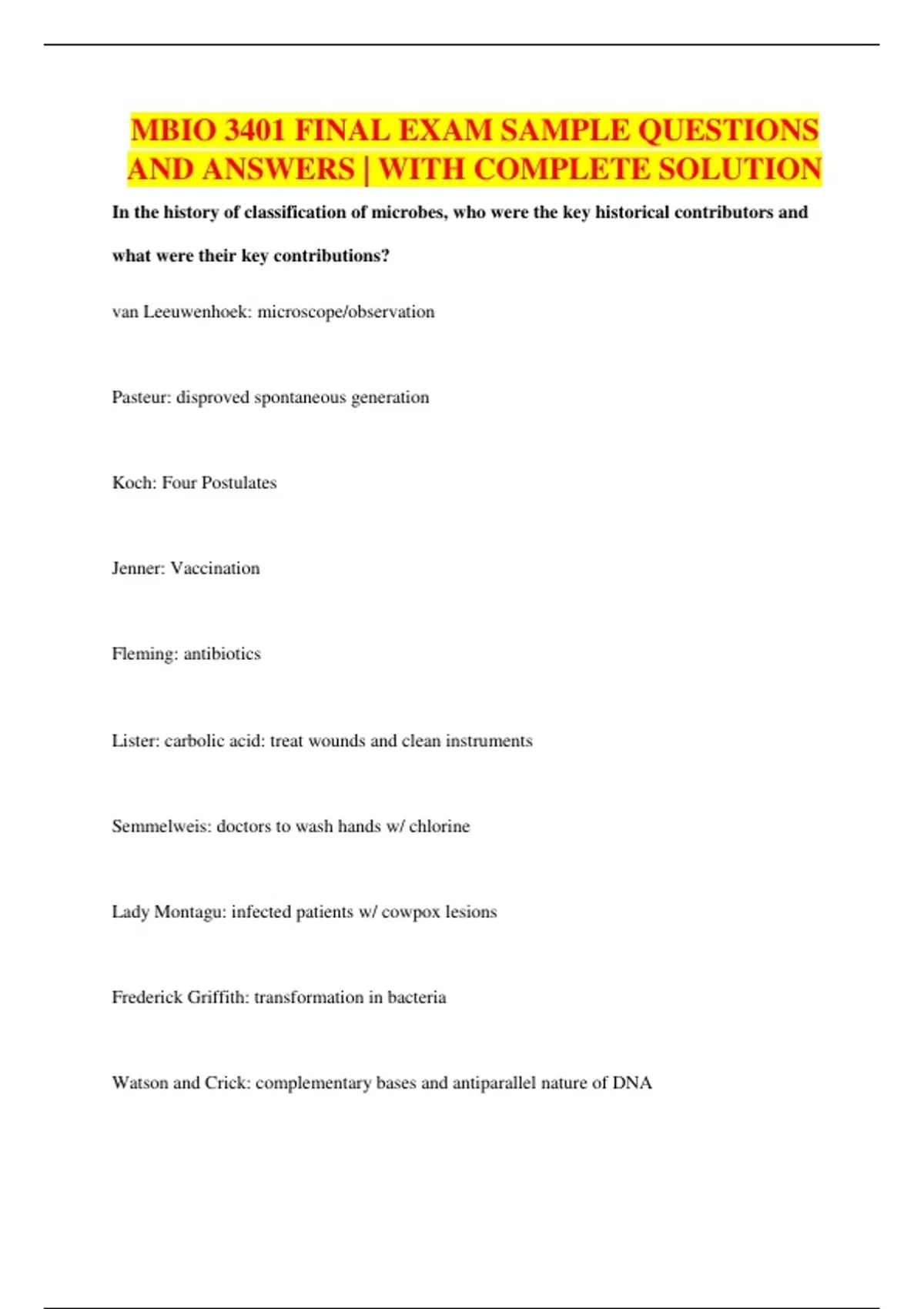 MBIO 3401 FINAL EXAM SAMPLE QUESTIONS AND ANSWERS | WITH COMPLETE SOLUTION

In the history of classification of microbes, who were the key historical contributors and what were their key contributions?

van Leeuwenhoek: microscope/observation

Pasteur: disproved spontaneous generation

Koch: Four Postulates

Jenner: Vaccination

Fleming: antibiotics

Lister: carbolic acid: treat wounds and clean instruments

Semmelweis: doctors to wash hands w/ chlorine

Lady Montagu: infected patients w/ cowpox lesions

Frederick Griffith: transformation in bacteria

Watson and Crick: complementary bases and antiparallel nature of DNA